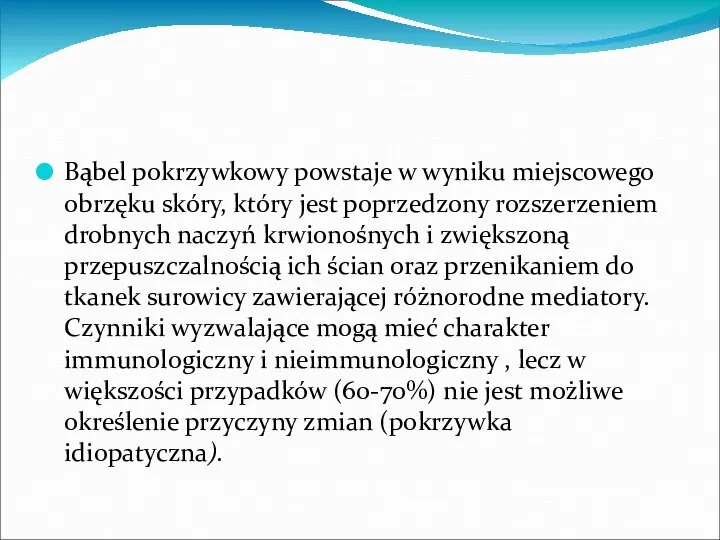 Bąbel pokrzywkowy powstaje w wyniku miejscowego obrzęku skóry, który jest poprzedzony rozszerzeniem drobnych naczyń krwionośnych i zwiększoną przepuszczalnością ich ścian oraz przenikaniem do tkanek surowicy zawierającej różnorodne mediatory. Czynniki wyzwalające mogą mieć charakter immunologiczny i nieimmunologiczny , lecz w większości przypadków (60-70%) nie jest możliwe określenie przyczyny zmian (pokrzywka idiopatyczna).